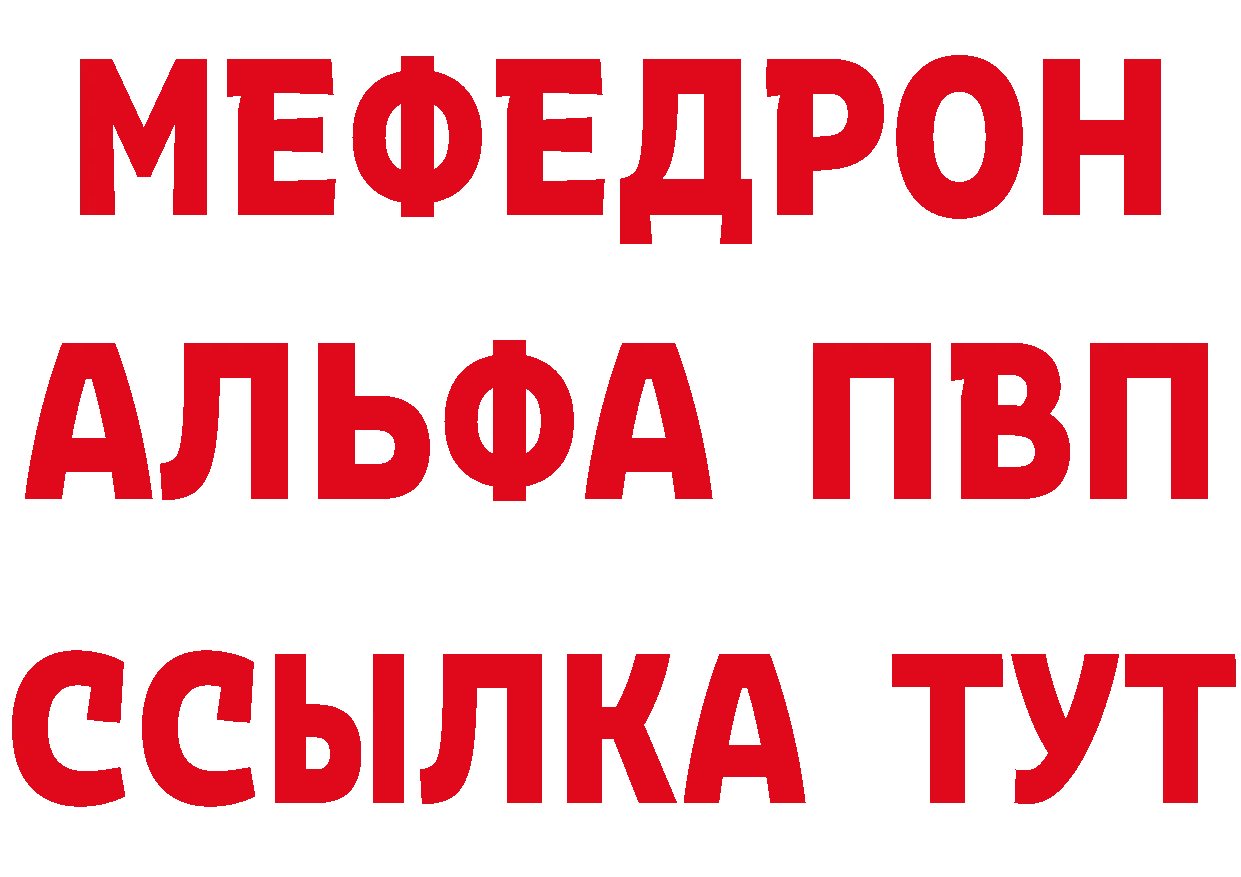 МЕФЕДРОН
АЛЬФА ПВП
ССЫЛКА ТУТ